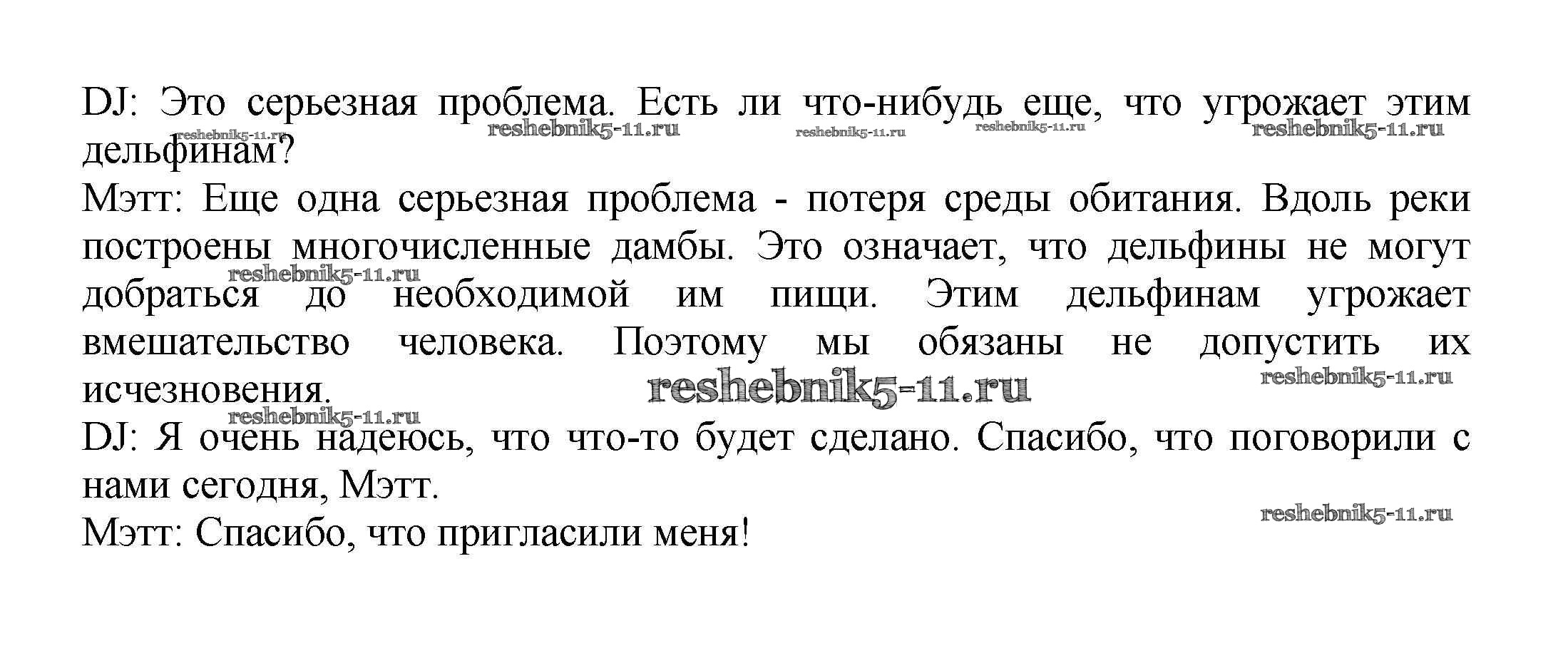 DJ: Это серьезная проблема. Есть ли что-нибудь еще, что угрожает этим дельфинам?

Мэтт: Еще одна серьезная проблема - потеря среды обитания. Вдоль реки построены многочисленные дамбы. Это означает, что дельфины не могут добраться до необходимой им пищи. Этим дельфинам угрожает вмешательство человека. Поэтому мы обязаны не допустить их исчезновения.

DJ: Я очень надеюсь, что что-то будет сделано. Спасибо, что поговорили с нами сегодня, Мэтт.

Мэтт: Спасибо, что пригласили меня!

reshebnik5-11.ru